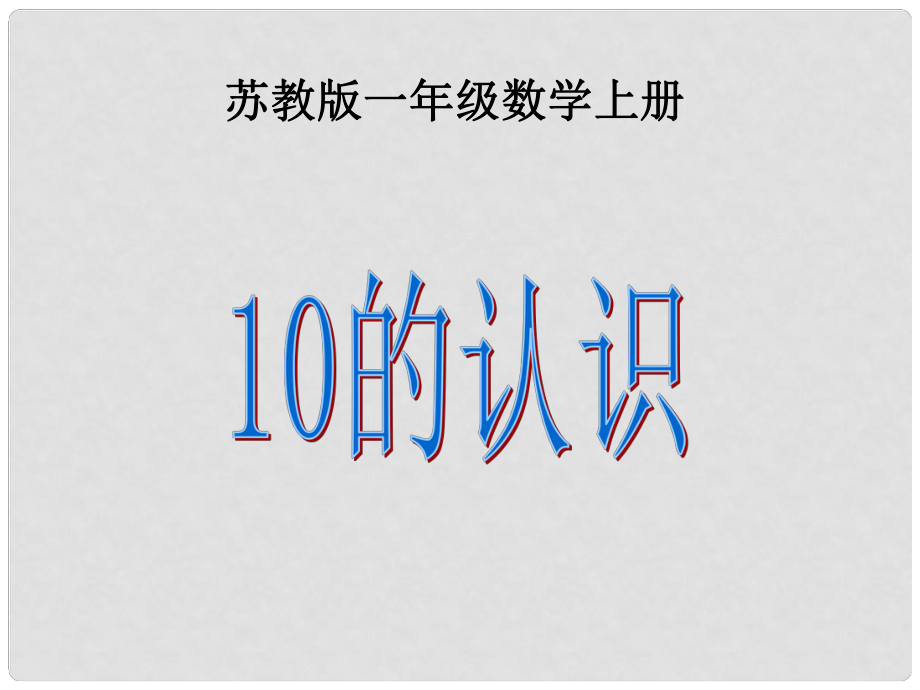 苏教版一年级数学上册

10的认识